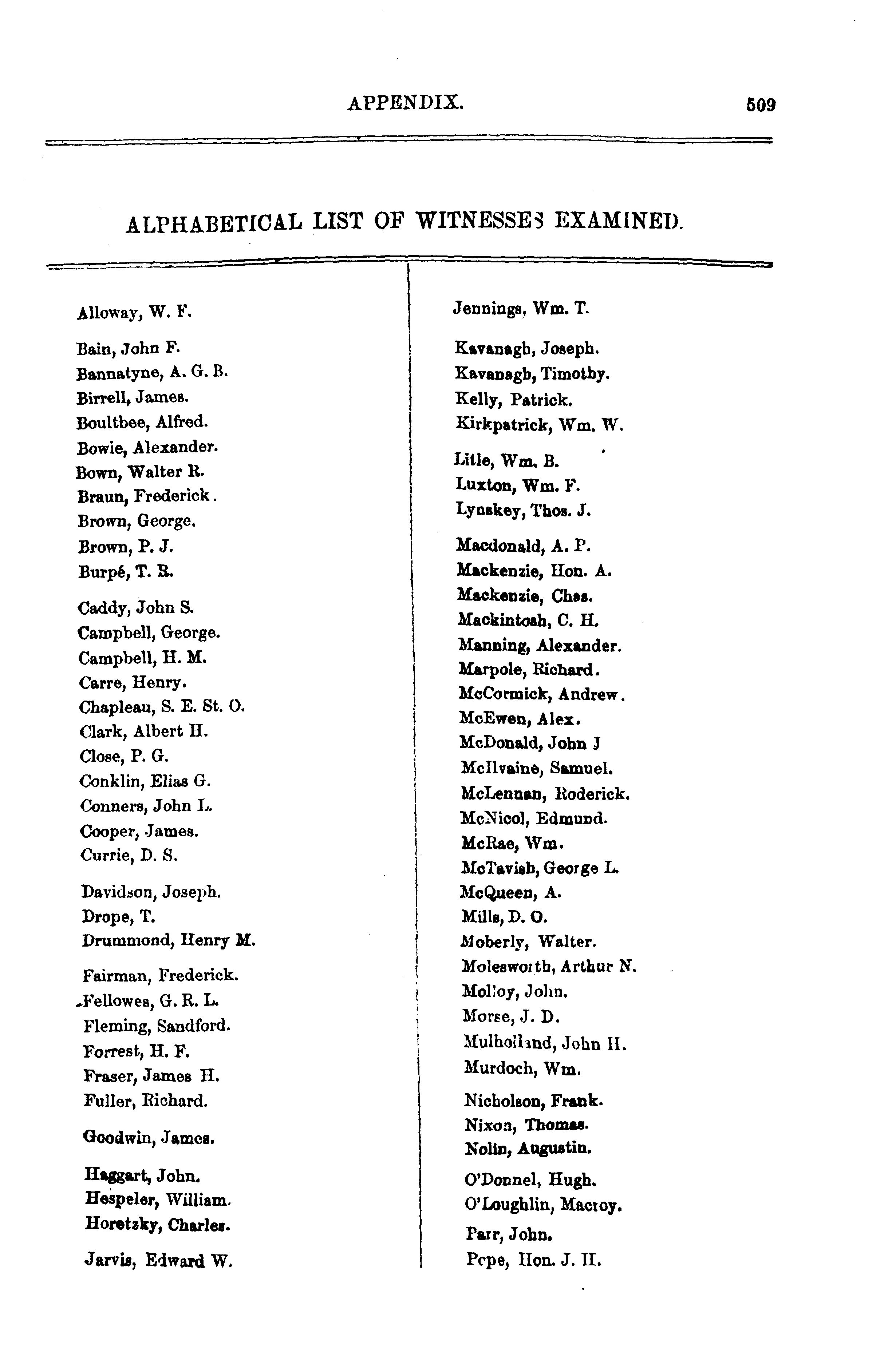 APPENDIX. 509

ALPHABETICAL LIST OF WITNESSES EXAMINED.

Alloway, W. F.

Bain, John F.
Bannatyne, A. G. B.
Birrell, James.
Boultbee, Alfred.
Bowie, Alexander.
Bown, Walter R.
Braun, Frederick.
Brown, George.
Brown, P. J.
Burpé, T. R.

Caddy, John S.
Campbell, George.
Campbell, H. M.
Carre, Henry.
Chapleau, S. E. St. O.
Clark, Albert H.
Close, P. G.
Conklin, Elias G.
Conners, John L.
Cooper, James.
Currie, D. S.

Davidson, Joseph.
Drope, T.
Drummond, Henry M.

Fairman, Frederick.
Fellowes, G. R. L.
Fleming, Sandford.
Forrest, H. F.
Fraser, James H.
Fuller, Richard.

Goodwin, James.

Haggart, John.
Hespeler, William.
Horetzky, Charles.

Jarvis, Edward W.

Jennings, Wm. T.

Kavanagh, Joseph.
Kavanagh, Timothy.
Kelly, Patrick.
Kirkpatrick, Wm. W.

Litle, Wm. B.
Luxton, Wm. F.
Lynskey, Thos. J.

Macdonald, A. P.
Mackenzie, Hon. A.
Mackenzie, Chas.
Mackintosh, C. H.
Manning, Alexander.
Marpole, Richard.
McCormick, Andrew.
McEwen, Alex.
McDonald, John J
McIlvaine, Samuel.
McLennan, Roderick.
McNicol, Edmund.
McRae, Wm.
McTavish, George L.
McQueen, A.
Mills, D. O.
Moberly, Walter.
Molesworth, Arthur N.
Molloy, John.
Morse, J. D.
Mulholland, John H.
Murdoch, Wm.

Nicholson, Frank.
Nixon, Thomas.
Nolin, Augustin.

O'Donnel, Hugh.
O'Loughlin, Macroy.

Parr, John.
Pope, Hon. J. H.